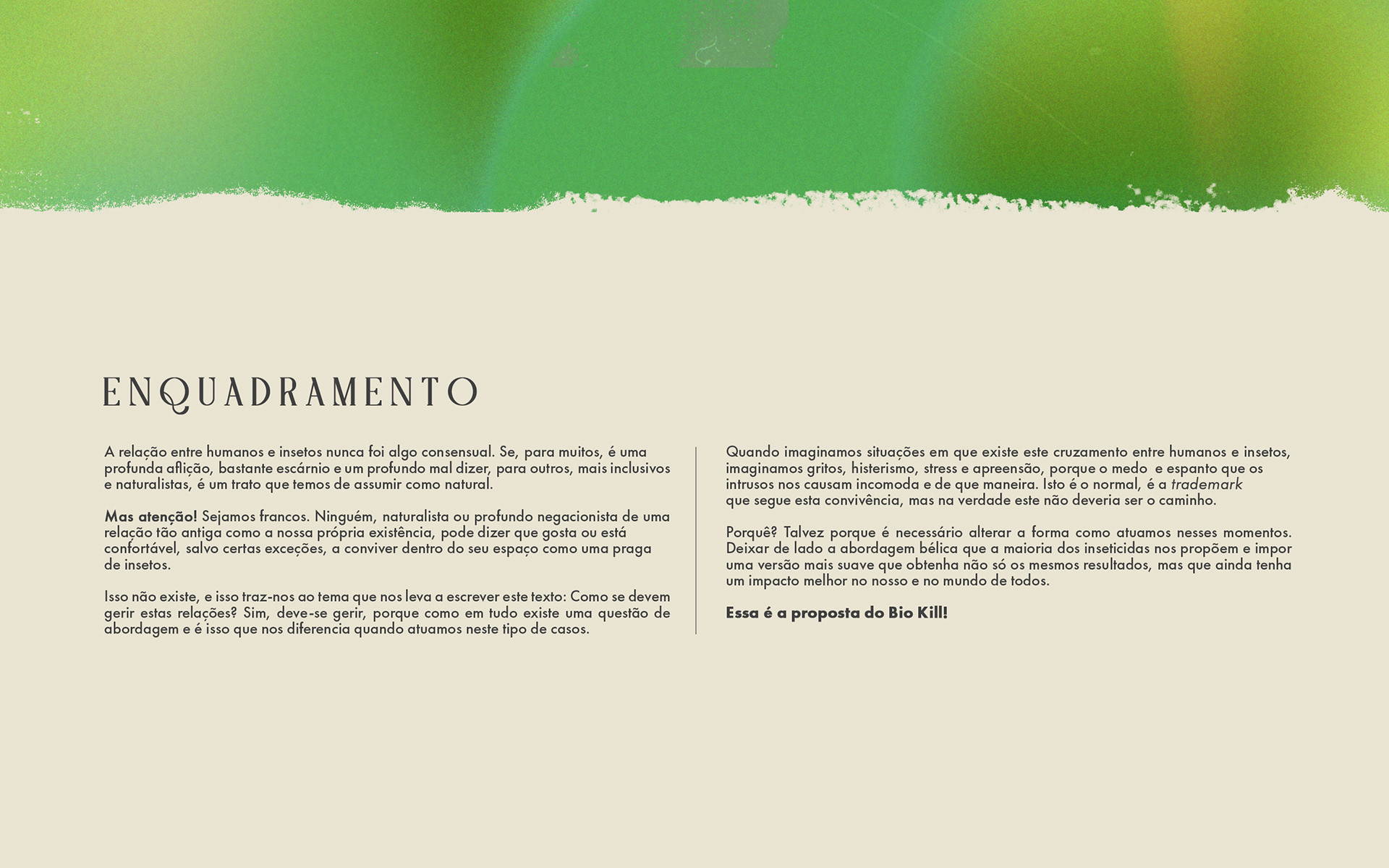 ENQUADRAMENTO

A relação entre humanos e insetos nunca foi algo consensual. Se, para muitos, é uma profunda aflição, bastante escárnio e um profundo mal dizer, para outros, mais inclusivos e naturalistas, é um trato que temos de assumir como natural.

Mas atenção! Sejamos francos. Ninguém, naturalista ou profundo negacionista de uma relação tão antiga como a nossa própria existência, pode dizer que gosta ou está confortável, salvo certas exceções, a conviver dentro do seu espaço como uma praga de insetos.

Isso não existe, e isso traz-nos ao tema que nos leva a escrever este texto: Como se devem gerir estas relações? Sim, deve-se gerir, porque como em tudo existe uma questão de abordagem e é isso que nos diferencia quando atuamos neste tipo de casos.

Quando imaginamos situações em que existe este cruzamento entre humanos e insetos, imaginamos gritos, histerismo, stress e apreensão, porque o medo e espanto que os intrusos nos causam incomoda e de que maneira. Isto é o normal, é a trademark que segue esta convivência, mas na verdade este não deveria ser o caminho.

Porquê? Talvez porque é necessário alterar a forma como atuamos nesses momentos. Deixar de lado a abordagem bélica que a maioria dos inseticidas nos propõem e impor uma versão mais suave que obtenha não só os mesmos resultados, mas que ainda tenha um impacto melhor no nosso e no mundo de todos.

Essa é a proposta do Bio Kill!